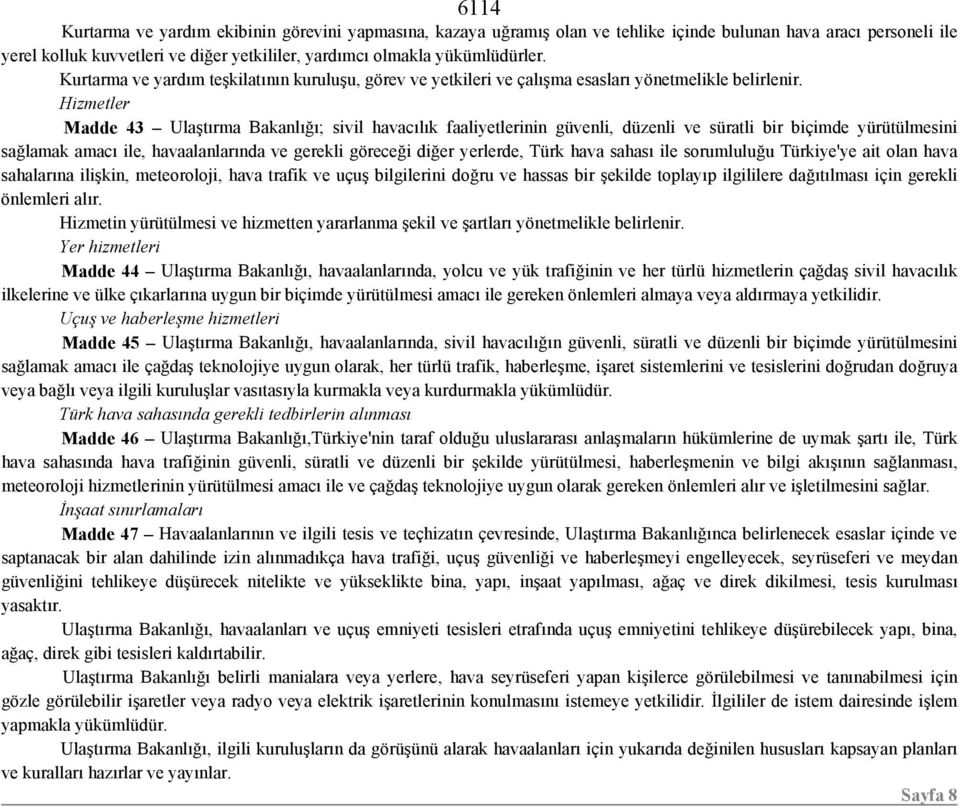 6114

Kurtarma ve yardım ekibinin görevini yapmasına, kazaya uğramış olan ve tehlike içinde bulunan hava aracı personeli ile yerel kolluk kuvvetleri ve diğer yetkililer, yardımcı olmakla yükümlüdürler.

Kurtarma ve yardım teşkilatının kuruluşu, görev ve yetkileri ve çalışma esasları yönetmelikle belirlenir.

Hizmetler

Madde 43 – Ulaştırma Bakanlığı; sivil havacılık faaliyetlerinin güvenli, düzenli ve süratli bir biçimde yürütülmesini sağlamak amacı ile, havaalanlarında ve gerekli göreceği diğer yerlerde, Türk hava sahası ile sorumluluğu Türkiye'ye ait olan hava sahalarına ilişkin, meteoroloji, hava trafik ve uçuş bilgilerini doğru ve hassas bir şekilde toplayıp ilgililere dağıtılması için gerekli önlemleri alır.

Hizmetin yürütülmesi ve hizmetten yararlanma şekil ve şartları yönetmelikle belirlenir.

Yer hizmetleri

Madde 44 – Ulaştırma Bakanlığı, havaalanlarında, yolcu ve yük trafiğinin ve her türlü hizmetlerin çağdaş sivil havacılık ilkelerine ve ülke çıkarlarına uygun bir biçimde yürütülmesi amacı ile gereken önlemleri almaya veya aldırmaya yetkilidir.

Uçuş ve haberleşme hizmetleri

Madde 45 – Ulaştırma Bakanlığı, havaalanlarında, sivil havacılığın güvenli, süratli ve düzenli bir biçimde yürütülmesini sağlamak amacı ile çağdaş teknolojiye uygun olarak, her türlü trafik, haberleşme, işaret sistemlerini ve tesislerini doğrudan doğruya veya bağlı veya ilgili kuruluşlar vasıtasıyla kurmakla veya kurdurmakla yükümlüdür.

Türk hava sahasında gerekli tedbirlerin alınması

Madde 46 – Ulaştırma Bakanlığı,Türkiye'nin taraf olduğu uluslararası anlaşmaların hükümlerine de uymak şartı ile, Türk hava sahasında hava trafiğinin güvenli, süratli ve düzenli bir şekilde yürütülmesi, haberleşmenin ve bilgi akışının sağlanması, meteoroloji hizmetlerinin yürütülmesi amacı ile ve çağdaş teknolojiye uygun olarak gereken önlemleri alır ve işletilmesini sağlar.

İnşaat sınırlamaları

Madde 47 – Havaalanlarının ve ilgili tesis ve teçhizatın çevresinde, Ulaştırma Bakanlığınca belirlenecek esaslar içinde ve saptanacak bir alan dahilinde izin alınmadıkça hava trafiği, uçuş güvenliği ve haberleşmeyi engelleyecek, seyrüseferi ve meydan güvenliğini tehlikeye düşürecek nitelikte ve yükseklikte bina, yapı, inşaat yapılması, ağaç ve direk dikilmesi, tesis kurulması yasaktır.

Ulaştırma Bakanlığı, havaalanları ve uçuş emniyeti tesisleri etrafında uçuş emniyetini tehlikeye düşürebilecek yapı, bina, ağaç, direk gibi tesisleri kaldırtabilir.

Ulaştırma Bakanlığı belirli manialara veya yerlere, hava seyrüseferi yapan kişilerce görülebilmesi ve tanınabilmesi için gözle görülebilir işaretler veya radyo veya elektrik işaretlerinin konulmasını istemeye yetkilidir. İlgililer de istem dairesinde işlem yapmakla yükümlüdür.

Ulaştırma Bakanlığı, ilgili kuruluşların da görüşünü alarak havaalanları için yukarıda değinilen hususları kapsayan planları ve kuralları hazırlar ve yayınlar.

Sayfa 8